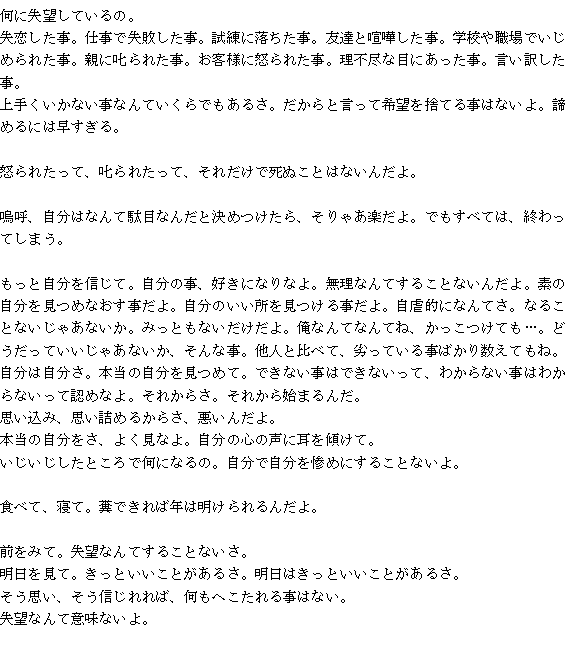 何に失望しているの。
失恋した事。仕事で失敗した事。試練に落ちた事。友達と喧嘩した事。学校や職場でいじめられた事。親に叱られた事。お客様に怒られた事。理不尽な目にあった事。言い訳した事。
上手くいかない事なんていくらでもあるさ。だからと言って希望を捨てる事はないよ。諦めるには早すぎる。

怒られたって、叱られたって、それだけで死ぬことはないんだよ。

嗚呼、自分はなんて駄目なんだと決めつけたら、そりゃあ楽だよ。でもすべては、終わってしまう。

もっと自分を信じて。自分の事、好きになりなよ。無理なんてすることないんだよ。素の自分を見つめなおす事だよ。自分のいい所を見つける事だよ。自虐的になんてさ。なることないじゃあないか。みっともないだけだよ。俺なんてなんてね、かっこつけても…。どうだっていいじゃあないか、そんな事。他人と比べて、劣っている事ばかり数えてもね。自分は自分さ。本当の自分を見つめて。できない事はできないって、わからない事はわからないって認めなよ。それからさ。それから始まるんだ。
思い込み、思い詰めるからさ、悪いんだよ。
本当の自分をさ、よく見なよ。自分の心の声に耳を傾けて。
いじいじしたところで何になるの。自分で自分を惨めにすることないよ。

食べて、寝て。糞できれば年は明けられるんだよ。

前をみて。失望なんてすることないさ。
明日を見て。きっといいことがあるさ。明日はきっといいことがあるさ。
そう思い、そう信じれれば、何もへこたれる事はない。
失望なんて意味ないよ。